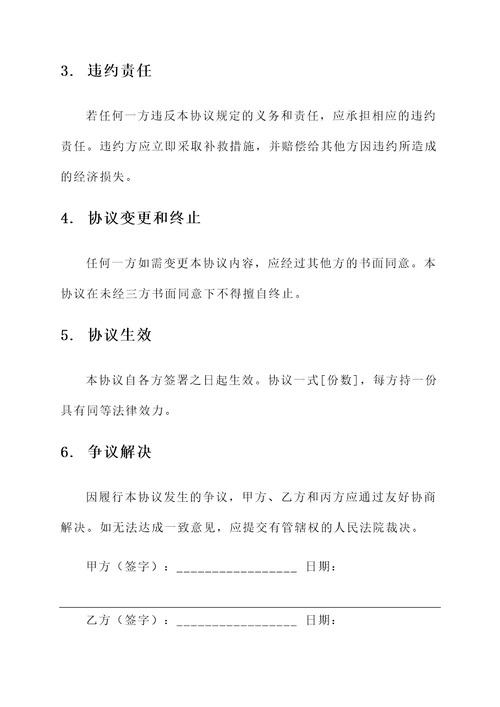 3. 违约责任

若任何一方违反本协议规定的义务和责任，应承担相应的违约责任。违约方应立即采取补救措施，并赔偿给其他方因违约所造成的经济损失。

4. 协议变更和终止

任何一方如需变更本协议内容，应经过其他方的书面同意。本协议在未经三方书面同意下不得擅自终止。

5. 协议生效

本协议自各方签署之日起生效。协议一式[份数]，每方持一份具有同等法律效力。

6. 争议解决

因履行本协议发生的争议，甲方、乙方和丙方应通过友好协商解决。如无法达成一致意见，应提交有管辖权的人民法院裁决。

甲方（签字）：________________ 日期：

乙方（签字）：________________ 日期：